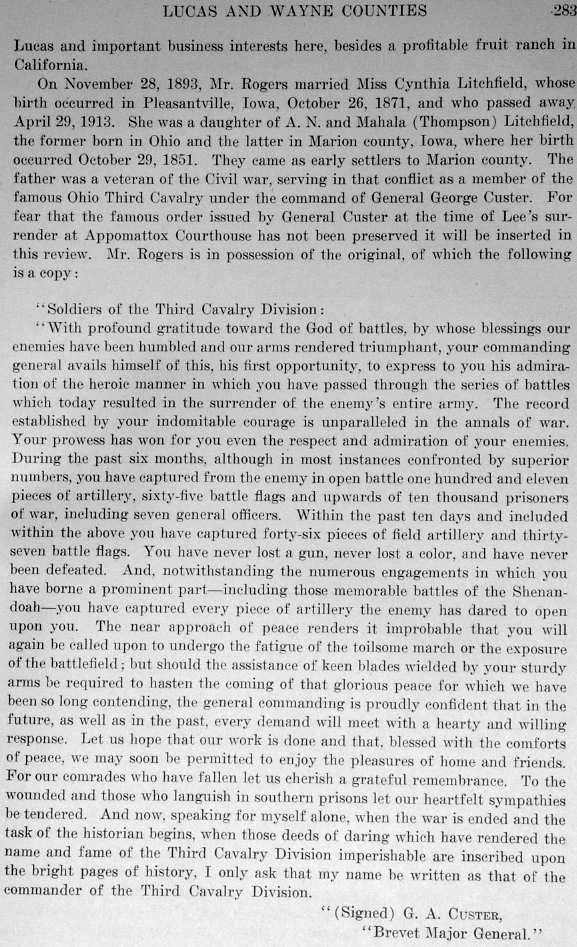 LUCAS AND WAYNE COUNTIES 283

Lucas and important business interests here, besides a profitable fruit ranch in California.

On November 28, 1893, Mr. Rogers married Miss Cynthia Litchfield, whose birth occurred in Pleasantville, Iowa, October 26, 1871, and who passed away April 29, 1913. She was a daughter of A. N. and Mahala (Thompson) Litchfield, the former born in Ohio and the latter in Marion county, Iowa, where her birth occurred October 29, 1851. They came as early settlers to Marion county. The father was a veteran of the Civil war, serving in that conflict as a member of the famous Ohio Third Cavalry under the command of General George Custer. For fear that the famous order issued by General Custer at the time of Lee's surrender at Appomattox Courthouse has not been preserved it will be inserted in this review. Mr. Rogers is in possession of the original, of which the following is a copy:

"Soldiers of the Third Cavalry Division:

"With profound gratitude toward the God of battles, by whose blessings our enemies have been humbled and our arms rendered triumphant, your commanding general avails himself of this, his first opportunity, to express to you his admiration of the heroic manner in which you have passed through the series of battles which today resulted in the surrender of the enemy's entire army. The record established by your indomitable courage is unparalleled in the annals of war. Your prowess has won for you even the respect and admiration of your enemies. During the past six months, although in most instances confronted by superior numbers, you have captured from the enemy in open battle one hundred and eleven pieces of artillery, sixty-five battle flags and upwards of ten thousand prisoners of war, including seven general officers. Within the past ten days and included within the above you have captured forty-six pieces of field artillery and thirty-seven battle flags. You have never lost a gun, never lost a color, and have never been defeated. And, notwithstanding the numerous engagements in which you have borne a prominent part—including those memorable battles of the Shenandoah—you have captured every piece of artillery the enemy has dared to open upon you. The near approach of peace renders it improbable that you will again be called upon to undergo the fatigue of the toilsome march or the exposure of the battlefield; but should the assistance of keen blades wielded by your sturdy arms be required to hasten the coming of that glorious peace for which we have been so long contending, the general commanding is proudly confident that in the future, as well as in the past, every demand will meet with a hearty and willing response. Let us hope that our work is done and that, blessed with the comforts of peace, we may soon be permitted to enjoy the pleasures of home and friends. For our comrades who have fallen let us cherish a grateful remembrance. To the wounded and those who languish in southern prisons let our heartfelt sympathies be tendered. And now, speaking for myself alone, when the war is ended and the task of the historian begins, when those deeds of daring which have rendered the name and fame of the Third Cavalry Division imperishable are inscribed upon the bright pages of history, I only ask that my name be written as that of the commander of the Third Cavalry Division.

"(Signed) G. A. CUSTER,
"Brevet Major General."